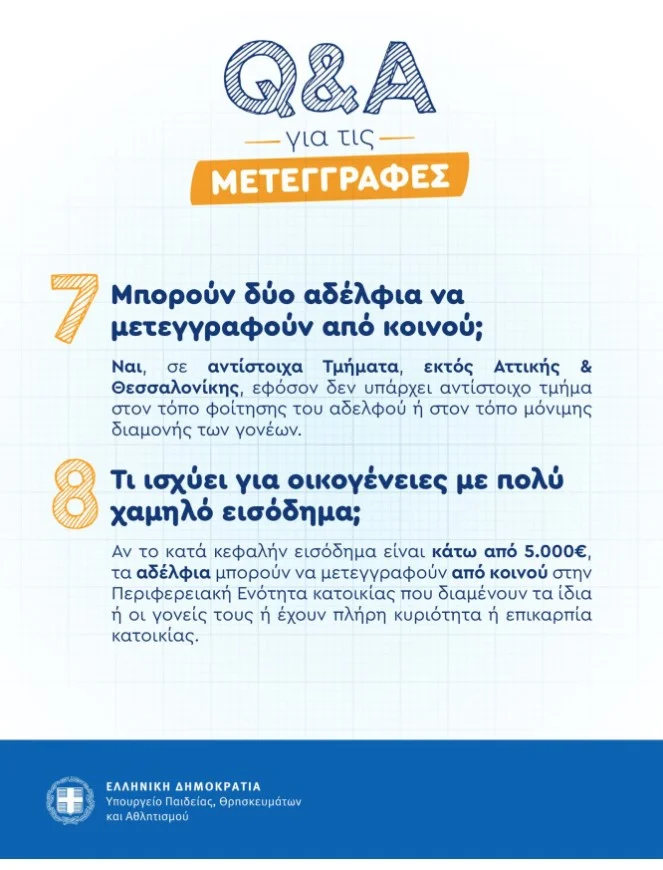 Q&A

για τις

ΜΕΤΕΓΓΡΑΦΕΣ

7 Μπορούν δύο αδέλφια να μετεγγραφούν από κοινού;

Ναι, σε αντίστοιχα Τμήματα, εκτός Αττικής & Θεσσαλονίκης, εφόσον δεν υπάρχει αντίστοιχο τμήμα στον τόπο φοίτησης του αδελφού ή στον τόπο μόνιμης διαμονής των γονέων.

8 Τι ισχύει για οικογένειες με πολύ χαμηλό εισόδημα;

Αν το κατά κεφαλήν εισόδημα είναι κάτω από 5.000€, τα αδέλφια μπορούν να μετεγγραφούν από κοινού στην Περιφερειακή Ενότητα κατοικίας που διαμένουν τα ίδια ή οι γονείς τους ή έχουν πλήρη κυριότητα ή επικαρπία κατοικίας.

ΕΛΛΗΝΙΚΗ ΔΗΜΟΚΡΑΤΙΑ
Υπουργείο Παιδείας, Θρησκευμάτων
και Αθλητισμού